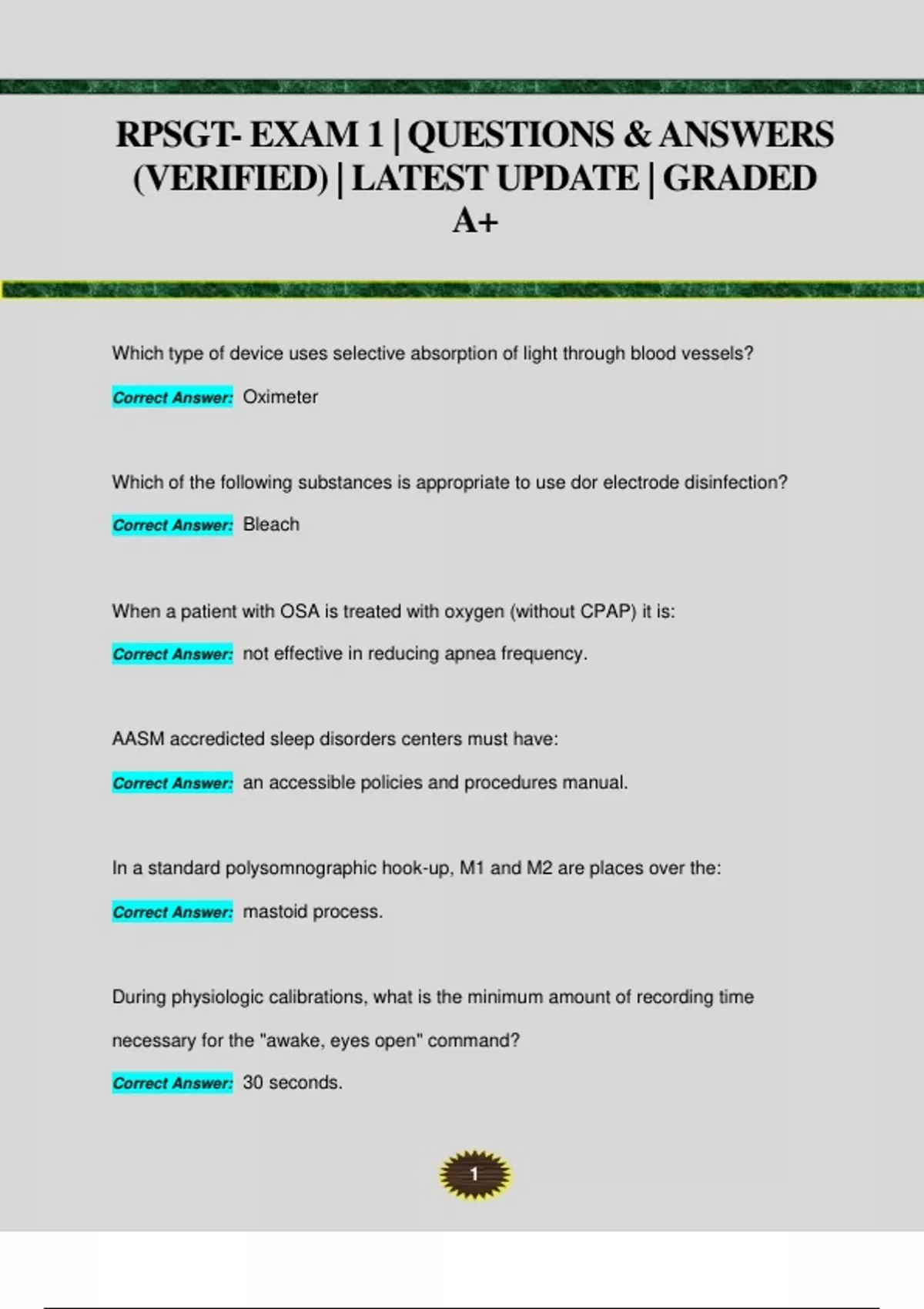 RPSGT- EXAM 1 | QUESTIONS & ANSWERS (VERIFIED) | LATEST UPDATE | GRADED A+

Which type of device uses selective absorption of light through blood vessels?

Correct Answer: Oximeter

Which of the following substances is appropriate to use dor electrode disinfection?

Correct Answer: Bleach

When a patient with OSA is treated with oxygen (without CPAP) it is:

Correct Answer: not effective in reducing apnea frequency.

AASM accredicted sleep disorders centers must have:

Correct Answer: an accessible policies and procedures manual.

In a standard polysomnographic hook-up, M1 and M2 are places over the:

Correct Answer: mastoid process.

During physiologic calibrations, what is the minimum amount of recording time necessary for the "awake, eyes open" command?

Correct Answer: 30 seconds.

1